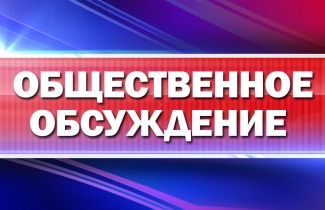 ОБЩЕСТВЕННОЕ ОБСУЖДЕНИЕ